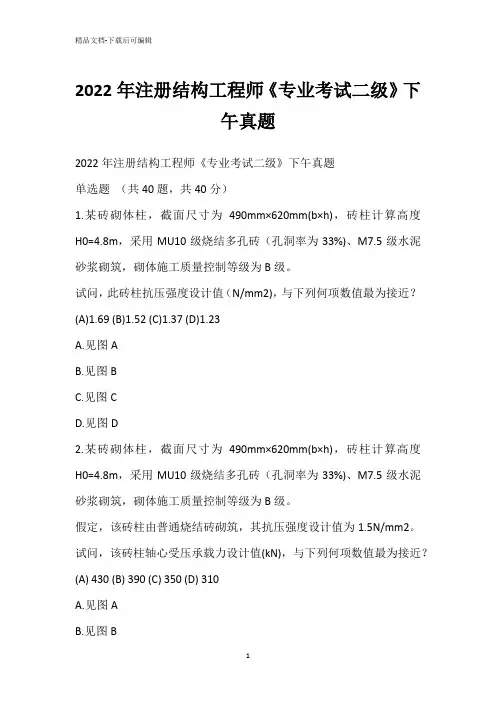 精品文档-下载后可编辑

2022 年注册结构工程师《专业考试二级》下午真题

2022 年注册结构工程师《专业考试二级》下午真题

单选题 （共 40 题，共 40 分）

1.某砖砌体柱，截面尺寸为 490mm×620mm(b×h)，砖柱计算高度 H0=4.8m，采用 MU10 级烧结多孔砖（孔洞率为 33%）、M7.5 级水泥砂浆砌筑，砌体施工质量控制等级为 B 级。

试问，此砖柱抗压强度设计值（N/mm2)，与下列何项数值最为接近？

(A)1.69 (B)1.52 (C)1.37 (D)1.23

A.见图 A

B.见图 B

C.见图 C

D.见图 D

2.某砖砌体柱，截面尺寸为 490mm×620mm(b×h)，砖柱计算高度 H0=4.8m，采用 MU10 级烧结多孔砖（孔洞率为 33%）、M7.5 级水泥砂浆砌筑，砌体施工质量控制等级为 B 级。

假定，该砖柱由普通烧结砖砌筑，其抗压强度设计值为 1.5N/mm2。

试问，该砖柱轴心受压承载力设计值(kN)，与下列何项数值最为接近？

(A) 430 (B) 390 (C) 350 (D) 310

A.见图 A

B.见图 B

1